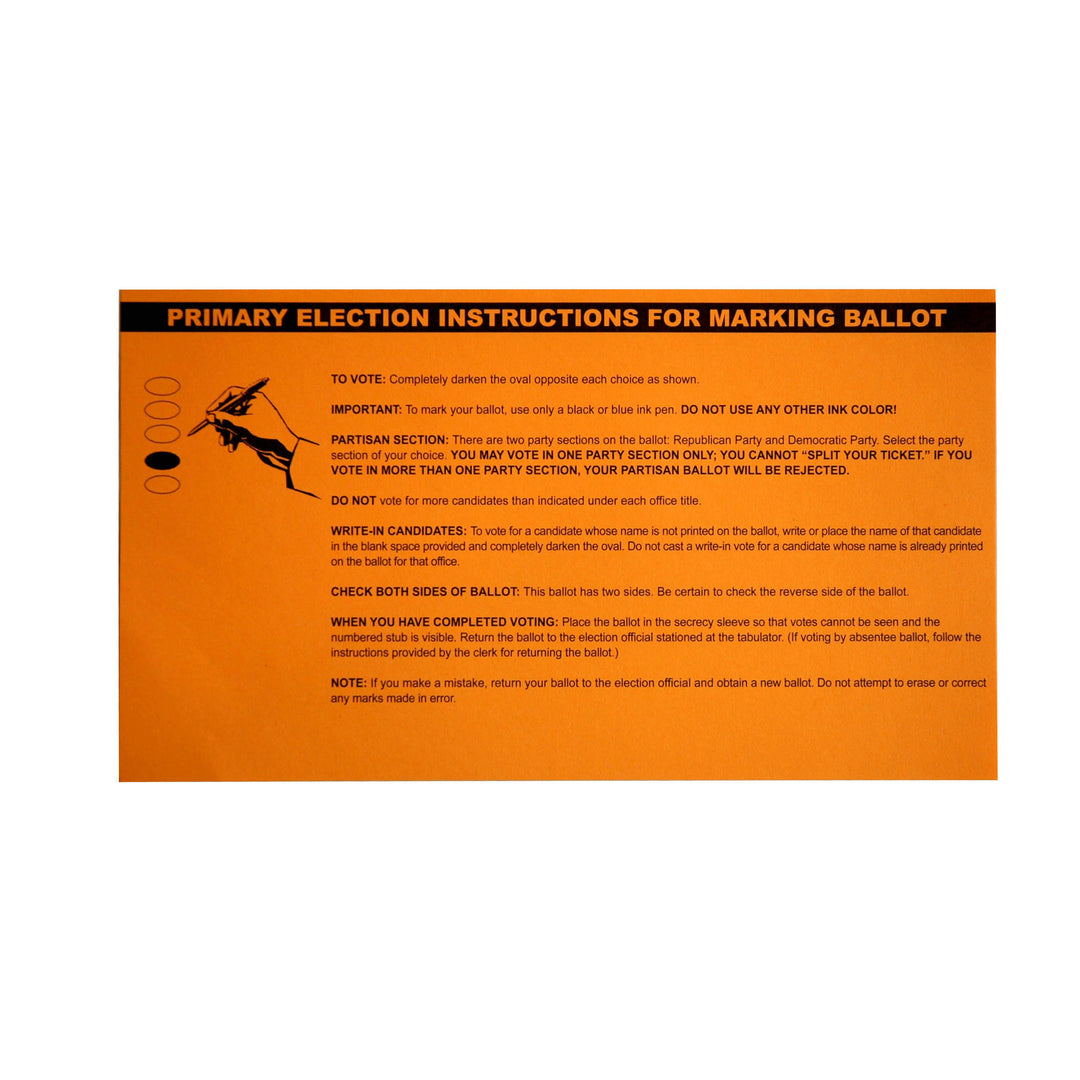 PRIMARY ELECTION INSTRUCTIONS FOR MARKING BALLOT

TO VOTE: Completely darken the oval opposite each choice as shown.

IMPORTANT: To mark your ballot, use only a black or blue ink pen. DO NOT USE ANY OTHER INK COLOR!

PARTISAN SECTION: There are two party sections on the ballot: Republican Party and Democratic Party. Select the party section of your choice. YOU MAY VOTE IN ONE PARTY SECTION ONLY; YOU CANNOT "SPLIT YOUR TICKET." IF YOU VOTE IN MORE THAN ONE PARTY SECTION, YOUR PARTISAN BALLOT WILL BE REJECTED.

DO NOT vote for more candidates than indicated under each office title.

WRITE-IN CANDIDATES: To vote for a candidate whose name is not printed on the ballot, write or place the name of that candidate in the blank space provided and completely darken the oval. Do not cast a write-in vote for a candidate whose name is already printed on the ballot for that office.

CHECK BOTH SIDES OF BALLOT: This ballot has two sides. Be certain to check the reverse side of the ballot.

WHEN YOU HAVE COMPLETED VOTING: Place the ballot in the secrecy sleeve so that votes cannot be seen and the numbered stub is visible. Return the ballot to the election official stationed at the tabulator. (If voting by absentee ballot, follow the instructions provided by the clerk for returning the ballot.)

NOTE: If you make a mistake, return your ballot to the election official and obtain a new ballot. Do not attempt to erase or correct any marks made in error.